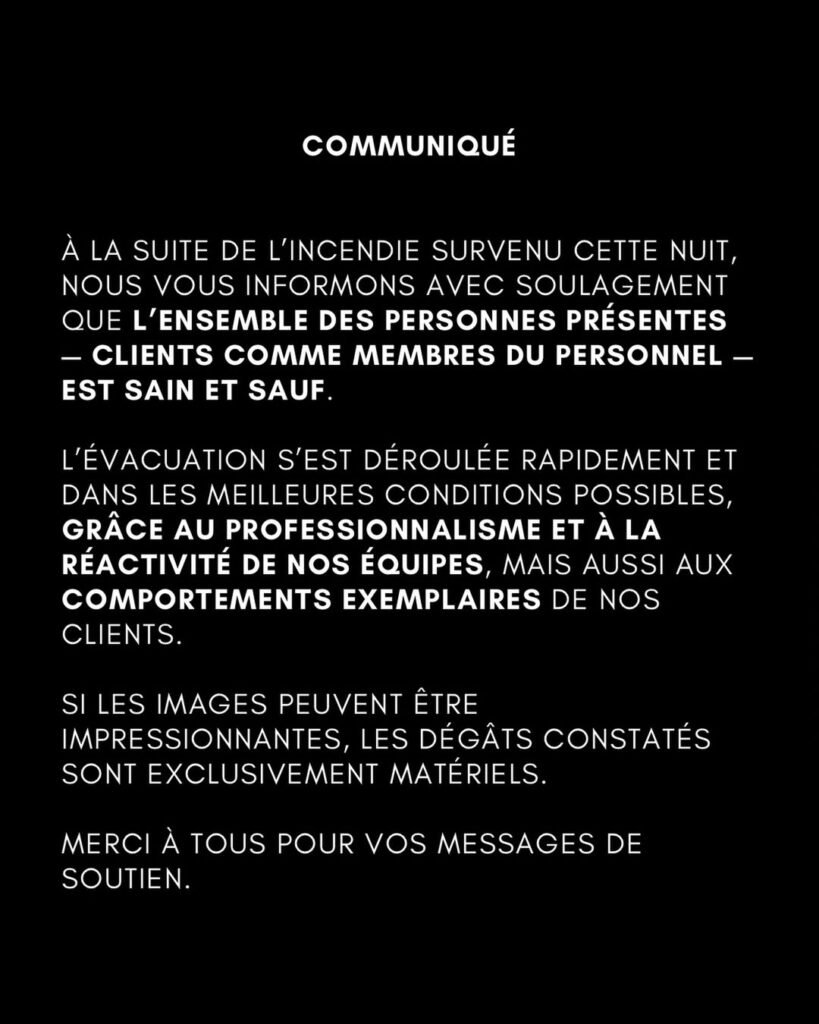 COMMUNIQUÉ

À LA SUITE DE L'INCENDIE SURVENU CETTE NUIT, NOUS VOUS INFORMONS AVEC SOULAGEMENT QUE L'ENSEMBLE DES PERSONNES PRÉSENTES — CLIENTS COMME MEMBRES DU PERSONNEL — EST SAIN ET SAUF.

L'ÉVACUATION S'EST DÉROULÉE RAPIDEMENT ET DANS LES MEILLEURES CONDITIONS POSSIBLES, GRÂCE AU PROFESSIONNALISME ET À LA RÉACTIVITÉ DE NOS ÉQUIPES, MAIS AUSSI AUX COMPORTEMENTS EXEMPLAIRES DE NOS CLIENTS.

SI LES IMAGES PEUVENT ÊTRE IMPRESSIONNANTES, LES DÉGÂTS CONSTATÉS SONT EXCLUSIVEMENT MATÉRIELS.

MERCI À TOUS POUR VOS MESSAGES DE SOUTIEN.